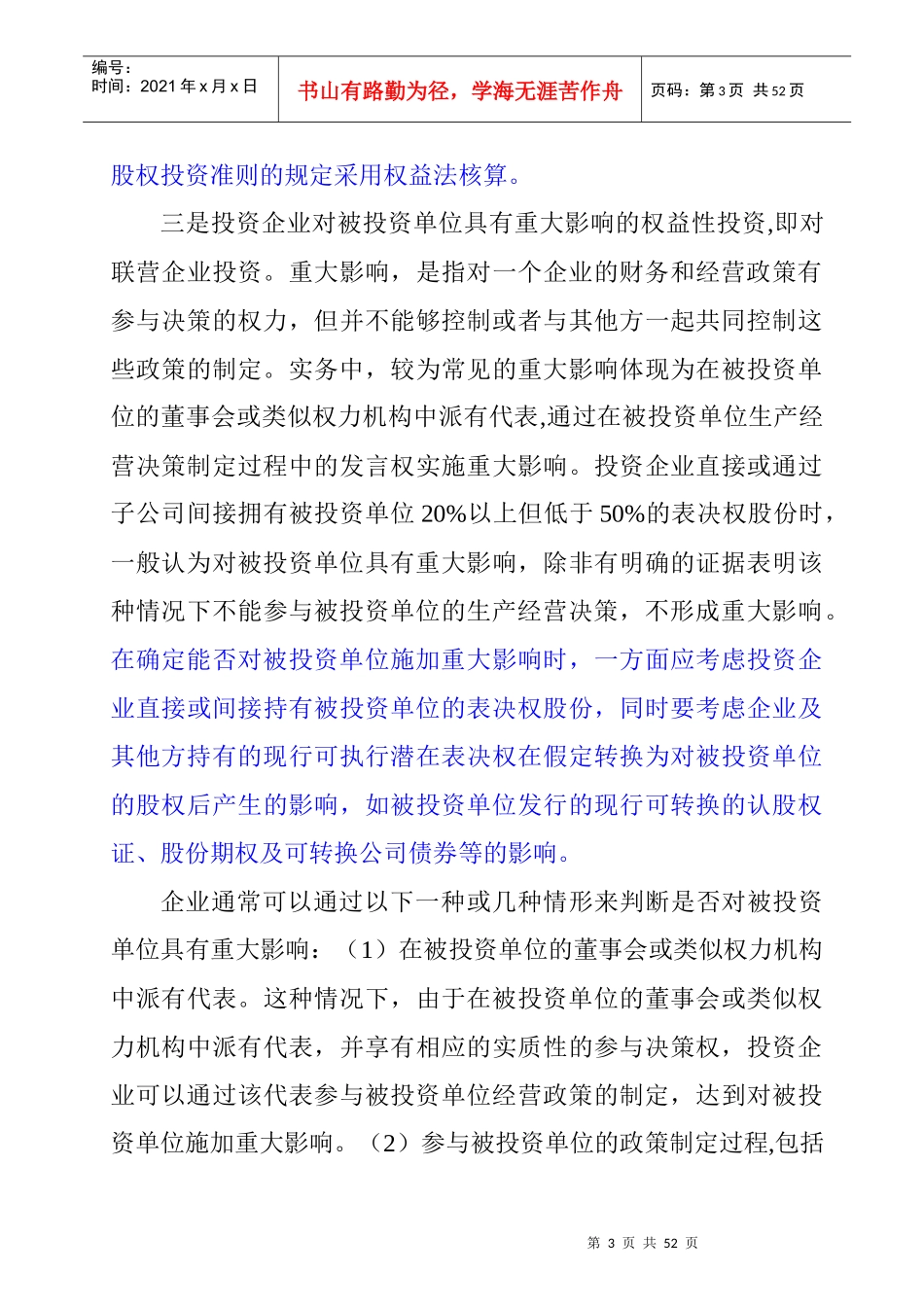 编号：
时间：2021年x月x日

书山有路勤为径，学海无涯苦作舟

页码：第3页 共52页

股权投资准则的规定采用权益法核算。

三是投资企业对被投资单位具有重大影响的权益性投资,即对联营企业投资。重大影响，是指对一个企业的财务和经营政策有参与决策的权力，但并不能够控制或者与其他方一起共同控制这些政策的制定。实务中，较为常见的重大影响体现为在被投资单位的董事会或类似权力机构中派有代表,通过在被投资单位生产经营决策制定过程中的发言权实施重大影响。投资企业直接或通过子公司间接拥有被投资单位20%以上但低于50%的表决权股份时，一般认为对被投资单位具有重大影响，除非有明确的证据表明该种情况下不能参与被投资单位的生产经营决策，不形成重大影响。在确定能否对被投资单位施加重大影响时，一方面应考虑投资企业直接或间接持有被投资单位的表决权股份，同时要考虑企业及其他方持有的现行可执行潜在表决权在假定转换为对被投资单位的股权后产生的影响，如被投资单位发行的现行可转换的认股权证、股份期权及可转换公司债券等的影响。

企业通常可以通过以下一种或几种情形来判断是否对被投资单位具有重大影响：（1）在被投资单位的董事会或类似权力机构中派有代表。这种情况下，由于在被投资单位的董事会或类似权力机构中派有代表，并享有相应的实质性的参与决策权，投资企业可以通过该代表参与被投资单位经营政策的制定，达到对被投资单位施加重大影响。（2）参与被投资单位的政策制定过程,包括

第 3 页 共 52 页